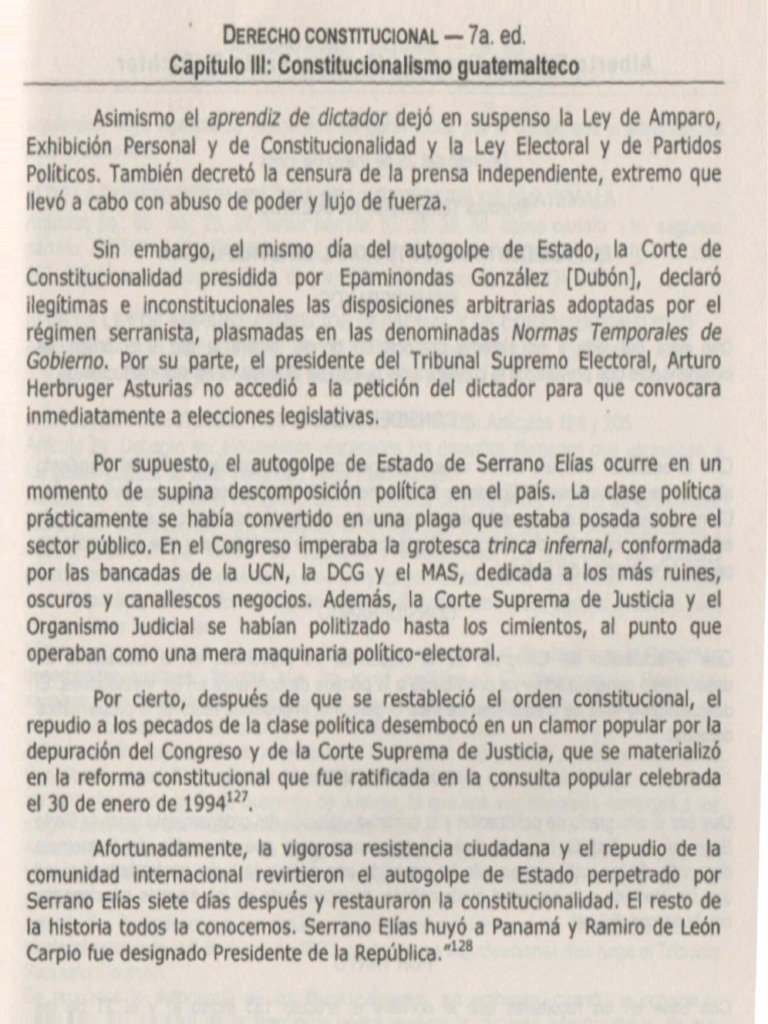 DERECHO CONSTITUCIONAL — 7a. ed.
Capítulo III: Constitucionalismo guatemalteco

Asimismo el aprendiz de dictador dejó en suspenso la Ley de Amparo, Exhibición Personal y de Constitucionalidad y la Ley Electoral y de Partidos Políticos. También decretó la censura de la prensa independiente, extremo que llevó a cabo con abuso de poder y lujo de fuerza.

Sin embargo, el mismo día del autogolpe de Estado, la Corte de Constitucionalidad presidida por Epaminondas González [Dubón], declaró ilegítimas e inconstitucionales las disposiciones arbitrarias adoptadas por el régimen serranista, plasmadas en las denominadas Normas Temporales de Gobierno. Por su parte, el presidente del Tribunal Supremo Electoral, Arturo Herbruger Asturias no accedió a la petición del dictador para que convocara inmediatamente a elecciones legislativas.

Por supuesto, el autogolpe de Estado de Serrano Elías ocurre en un momento de supina descomposición política en el país. La clase política prácticamente se había convertido en una plaga que estaba posada sobre el sector público. En el Congreso imperaba la grotesca trinca infernal, conformada por las bancadas de la UCN, la DCG y el MAS, dedicada a los más ruines, oscuros y canallescos negocios. Además, la Corte Suprema de Justicia y el Organismo Judicial se habían politizado hasta los cimientos, al punto que operaban como una mera maquinaria político-electoral.

Por cierto, después de que se restableció el orden constitucional, el repudio a los pecados de la clase política desembocó en un clamor popular por la depuración del Congreso y de la Corte Suprema de Justicia, que se materializó en la reforma constitucional que fue ratificada en la consulta popular celebrada el 30 de enero de 1994$^{127}$.

Afortunadamente, la vigorosa resistencia ciudadana y el repudio de la comunidad internacional revirtieron el autogolpe de Estado perpetrado por Serrano Elías siete días después y restauraron la constitucionalidad. El resto de la historia todos la conocemos. Serrano Elías huyó a Panamá y Ramiro de León Carpio fue designado Presidente de la República."$^{128}$